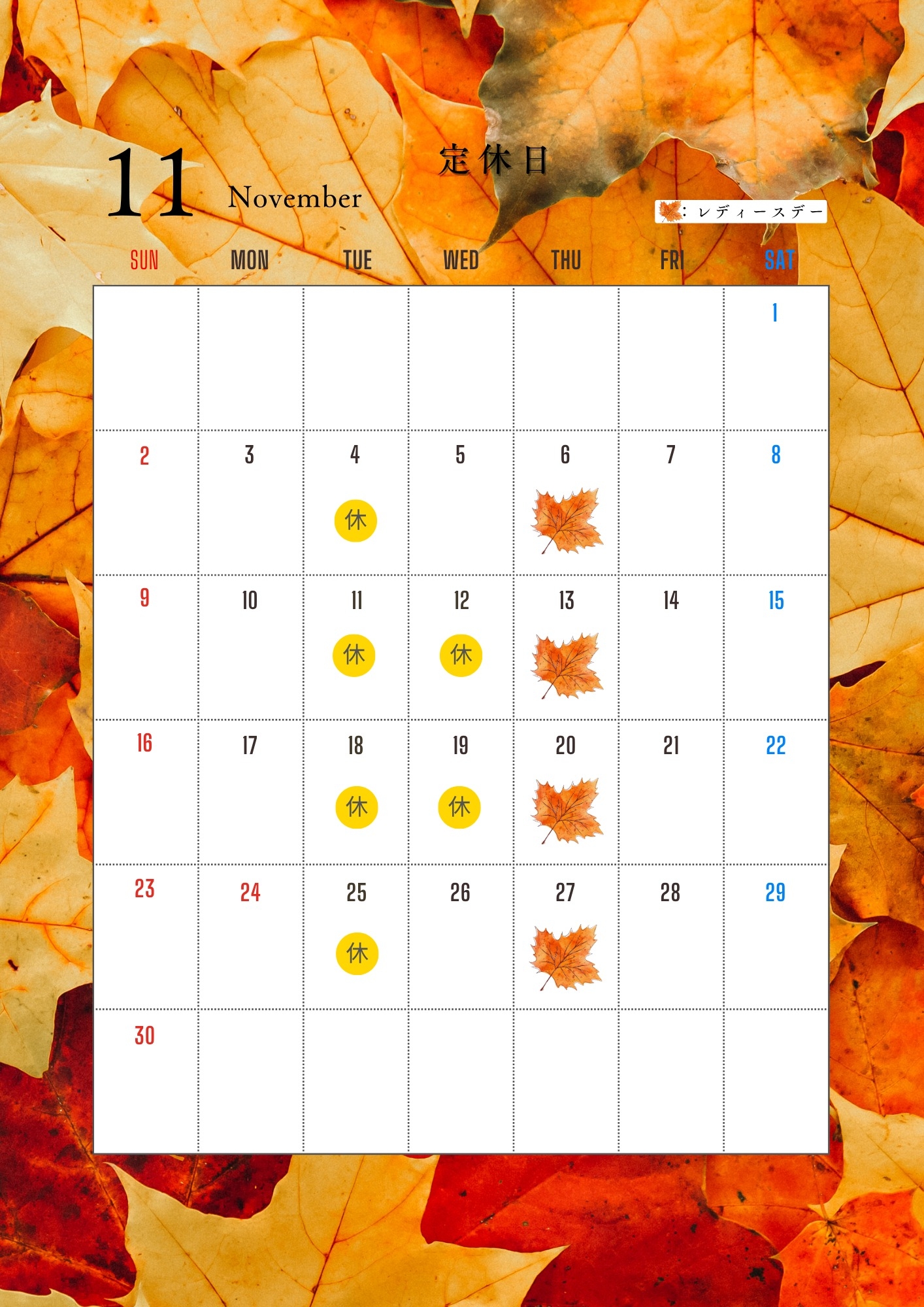 11 November

定休日

：レディースデー

| SUN | MON | TUE | WED | THU | FRI | SAT |
|---|---|---|---|---|---|---|
| | | | | | | 1 |
| 2 | 3 | 4 休 | 5 | 6 | 7 | 8 |
| 9 | 10 | 11 休 | 12 休 | 13 | 14 | 15 |
| 16 | 17 | 18 休 | 19 休 | 20 | 21 | 22 |
| 23 | 24 | 25 休 | 26 | 27 | 28 | 29 |
| 30 | | | | | | |